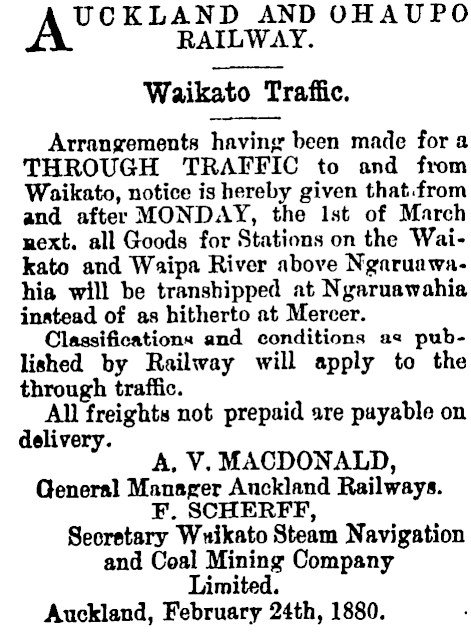 AUCKLAND AND OHAUPO RAILWAY.

Waikato Traffic.

Arrangements having been made for a THROUGH TRAFFIC to and from Waikato, notice is hereby given that from and after MONDAY, the 1st of March next. all Goods for Stations on the Waikato and Waipa River above Ngaruawahia will be transhipped at Ngaruawahia instead of as hitherto at Mercer.

Classifications and conditions as published by Railway will apply to the through traffic.

All freights not prepaid are payable on delivery.

A. V. MACDONALD,
General Manager Auckland Railways.
F. SCHERFF,
Secretary Waikato Steam Navigation and Coal Mining Company Limited.

Auckland, February 24th, 1880.